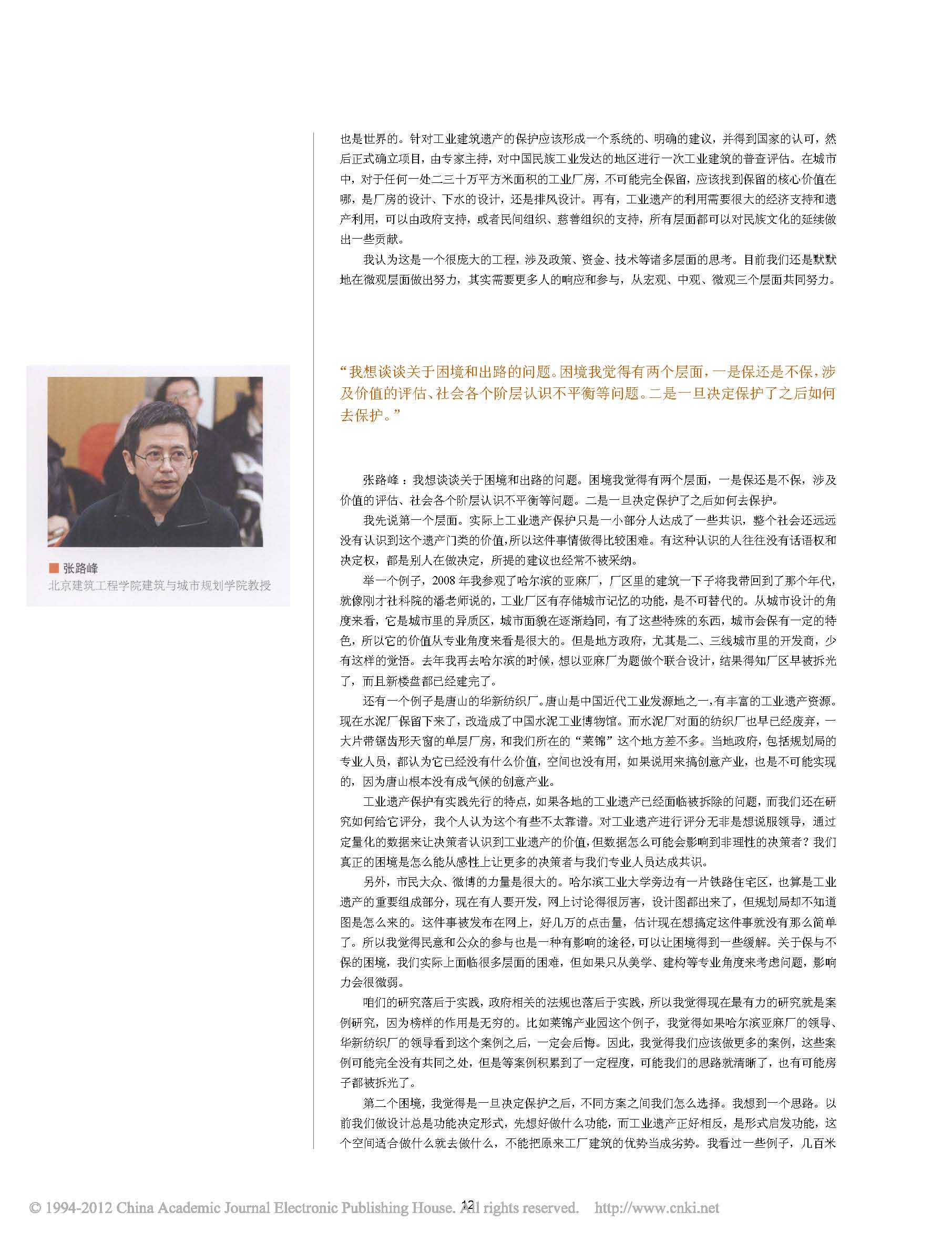 也是世界的。针对工业建筑遗产的保护应该形成一个系统的、明确的建议，并得到国家的认可，然后正式确立项目，由专家主持，对中国民族工业发达的地区进行一次工业建筑的普查评估。在城市中，对于任何一处二三十万平方米面积的工业厂房，不可能完全保留，应该找到保留的核心价值在哪，是厂房的设计、下水的设计，还是排风设计。再有，工业遗产的利用需要很大的经济支持和遗产利用，可以由政府支持，或者民间组织、慈善组织的支持，所有层面都可以对民族文化的延续做出一些贡献。

我认为这是一个很庞大的工程，涉及政策、资金、技术等诸多层面的思考。目前我们还是默默地在微观层面做出努力，其实需要更多人的响应和参与，从宏观、中观、微观三个层面共同努力。

张路峰
北京建筑工程学院建筑与城市规划学院教授

“我想谈谈关于困境和出路的问题。困境我觉得有两个层面，一是保还是不保，涉及价值的评估、社会各个阶层认识不平衡等问题。二是一旦决定保护了之后如何去保护。”

张路峰：我想谈谈关于困境和出路的问题。困境我觉得有两个层面，一是保还是不保，涉及价值的评估、社会各个阶层认识不平衡等问题。二是一旦决定保护了之后如何去保护。

我先说第一个层面。实际上工业遗产保护只是一小部分人达成了一些共识，整个社会还远远没有认识到这个遗产门类的价值，所以这件事情做得比较困难。有这种认识的人往往没有话语权和决定权，都是别人在做决定，所提的建议也经常不被采纳。

举一个例子，2008 年我参观了哈尔滨的亚麻厂，厂区里的建筑一下子将我带回到了那个年代，就像刚才社科院的潘老师说的，工业厂区有存储城市记忆的功能，是不可替代的。从城市设计的角度来看，它是城市里的异质区，城市面貌在逐渐趋同，有了这些特殊的东西，城市会保有一定的特色，所以它的价值从专业角度来看是很大的。但是地方政府，尤其是二、三线城市里的开发商，少有这样的觉悟。去年我再去哈尔滨的时候，想以亚麻厂为题做个联合设计，结果得知厂区早被拆光了，而且新楼盘都已经建完了。

还有一个例子是唐山的华新纺织厂。唐山是中国近代工业发源地之一，有丰富的工业遗产资源。现在水泥厂保留下来了，改造成了中国水泥工业博物馆。而水泥厂对面的纺织厂也早已经废弃，一大片带锯齿形天窗的单层厂房，和我们所在的“莱锦”这个地方差不多。当地政府，包括规划局的专业人员，都认为它已经没有什么价值，空间也没有用，如果说用来搞创意产业，也是不可能实现的，因为唐山根本没有成气候的创意产业。

工业遗产保护有实践先行的特点，如果各地的工业遗产已经面临被拆除的问题，而我们还在研究如何给它评分，我个人认为这个有些不太靠谱。对工业遗产进行评分无非是想说服领导，通过定量化的数据来让决策者认识到工业遗产的价值，但数据怎么可能会影响到非理性的决策者？我们真正的困境是怎么能从感性上让更多的决策者与我们专业人员达成共识。

另外，市民大众、微博的力量是很大的。哈尔滨工业大学旁边有一片铁路住宅区，也算是工业遗产的重要组成部分，现在有人要开发，网上讨论得很厉害，设计图都出来了，但规划局却不知道图是怎么来的。这件事被发布在网上，好几万的点击量，估计现在想搞定这件事就没有那么简单了。所以我觉得民意和公众的参与也是一种有影响的途径，可以让困境得到一些缓解。关于保与不保的困境，我们实际上面临很多层面的困难，但如果只从美学、建构等专业角度来考虑问题，影响力会很微弱。

咱们的研究落后于实践，政府相关的法规也落后于实践，所以我觉得现在最有力的研究就是案例研究，因为榜样的作用是无穷的。比如莱锦产业园这个例子，我觉得如果哈尔滨亚麻厂的领导、华新纺织厂的领导看到这个案例之后，一定会后悔。因此，我觉得我们应该做更多的案例，这些案例可能完全没有共同之处，但是等案例积累到了一定程度，可能我们的思路就清晰了，也有可能房子都被拆光了。

第二个困境，我觉得是一旦决定保护之后，不同方案之间我们怎么选择。我想到一个思路。以前我们做设计总是功能决定形式，先想好做什么功能，而工业遗产正好相反，是形式启发功能，这个空间适合做什么就去做什么，不能把原来工厂建筑的优势当成劣势。我看过一些例子，几百米

12

© 1994-2012 China Academic Journal Electronic Publishing House. All rights reserved. http://www.cnki.net